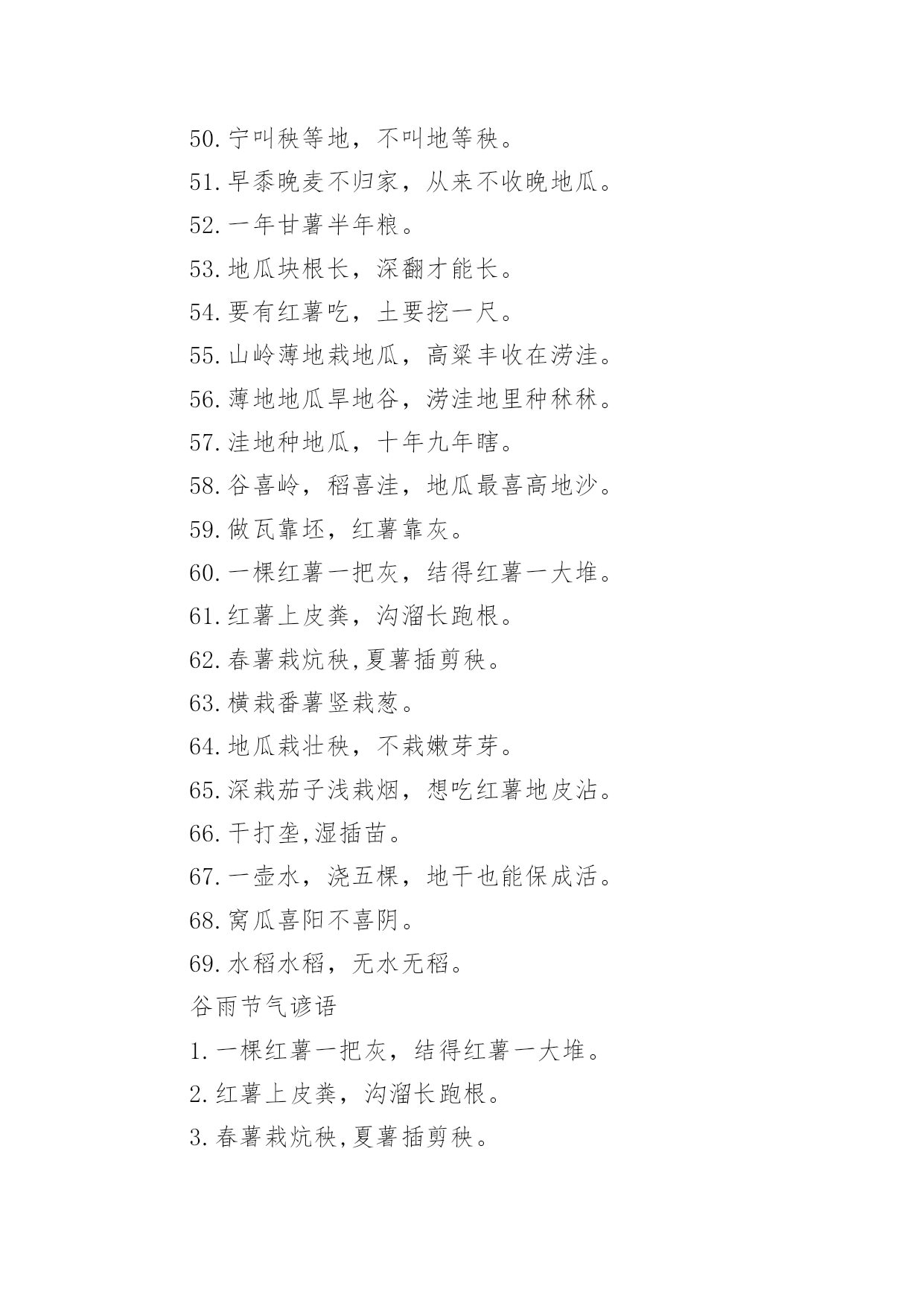 50. 宁叫秧等地，不叫地等秧。

51. 早黍晚麦不归家，从来不收晚地瓜。

52. 一年甘薯半年粮。

53. 地瓜块根长，深翻才能长。

54. 要有红薯吃，土要挖一尺。

55. 山岭薄地栽地瓜，高粱丰收在涝洼。

56. 薄地地瓜旱地谷，涝洼地里种秫秫。

57. 洼地种地瓜，十年九年瞎。

58. 谷喜岭，稻喜洼，地瓜最喜高地沙。

59. 做瓦靠坯，红薯靠灰。

60. 一棵红薯一把灰，结得红薯一大堆。

61. 红薯上皮粪，沟溜长跑根。

62. 春薯栽炕秧,夏薯插剪秧。

63. 横栽番薯竖栽葱。

64. 地瓜栽壮秧，不栽嫩芽芽。

65. 深栽茄子浅栽烟，想吃红薯地皮沾。

66. 干打垄,湿插苗。

67. 一壶水，浇五棵，地干也能保成活。

68. 窝瓜喜阳不喜阴。

69. 水稻水稻，无水无稻。

谷雨节气谚语

1. 一棵红薯一把灰，结得红薯一大堆。

2. 红薯上皮粪，沟溜长跑根。

3. 春薯栽炕秧,夏薯插剪秧。